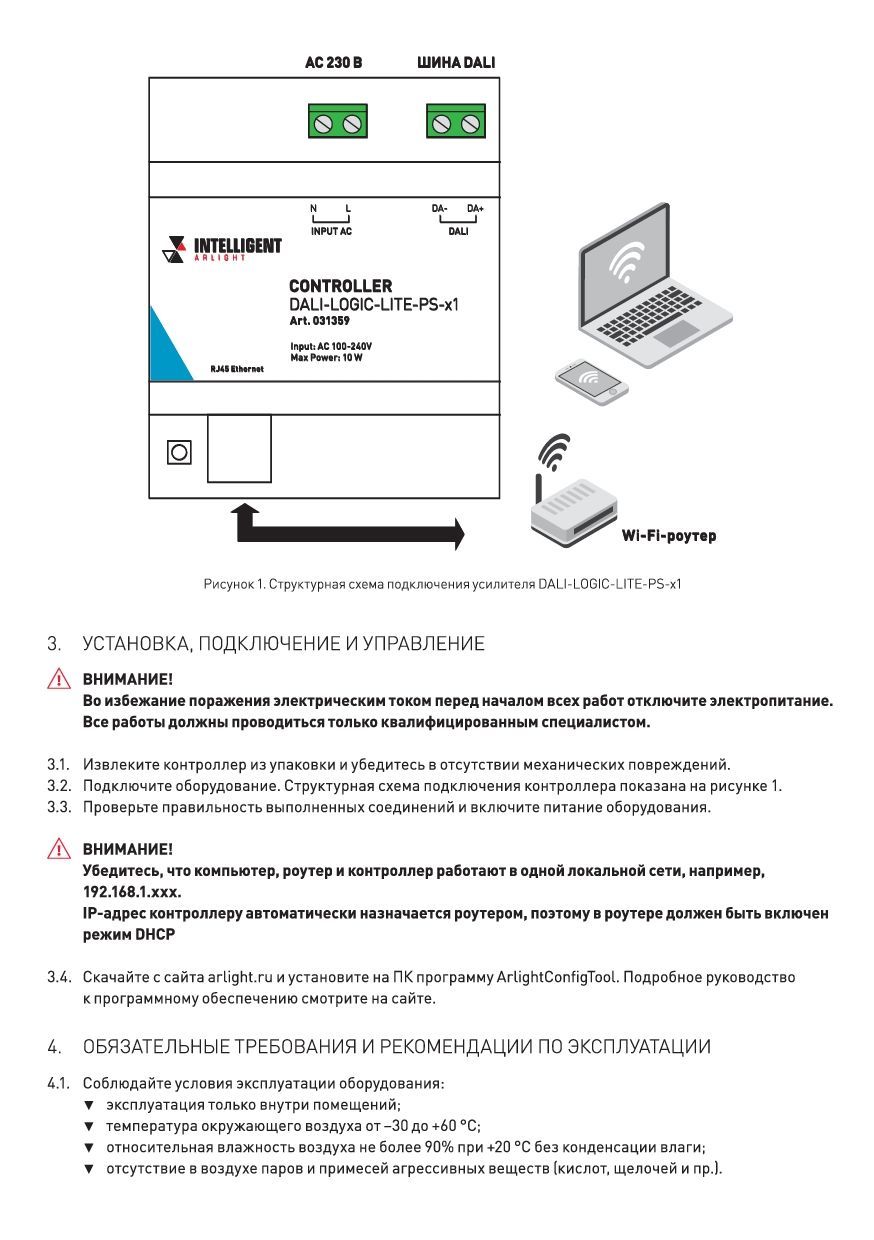 AC 230 В

ШИНА DALI

N L
INPUT AC

DA- DA+
DALI

INTELLIGENT
ARLIGHT

CONTROLLER
DALI-LOGIC-LITE-PS-x1
Art. 031359

Input: AC 100-240V
Max Power: 10 W

RJ45 Ethernet

Wi-Fi-роутер

Рисунок 1. Структурная схема подключения усилителя DALI-LOGIC-LITE-PS-x1

3. УСТАНОВКА, ПОДКЛЮЧЕНИЕ И УПРАВЛЕНИЕ

ВНИМАНИЕ!
Во избежание поражения электрическим током перед началом всех работ отключите электропитание. Все работы должны проводиться только квалифицированным специалистом.

3.1. Извлеките контроллер из упаковки и убедитесь в отсутствии механических повреждений.
3.2. Подключите оборудование. Структурная схема подключения контроллера показана на рисунке 1.
3.3. Проверьте правильность выполненных соединений и включите питание оборудования.

ВНИМАНИЕ!
Убедитесь, что компьютер, роутер и контроллер работают в одной локальной сети, например, 192.168.1.xxx.
IP-адрес контроллеру автоматически назначается роутером, поэтому в роутере должен быть включен режим DHCP

3.4. Скачайте с сайта arlight.ru и установите на ПК программу ArlightConfigTool. Подробное руководство к программному обеспечению смотрите на сайте.

4. ОБЯЗАТЕЛЬНЫЕ ТРЕБОВАНИЯ И РЕКОМЕНДАЦИИ ПО ЭКСПЛУАТАЦИИ

4.1. Соблюдайте условия эксплуатации оборудования:
▼ эксплуатация только внутри помещений;
▼ температура окружающего воздуха от –30 до +60 °C;
▼ относительная влажность воздуха не более 90% при +20 °C без конденсации влаги;
▼ отсутствие в воздухе паров и примесей агрессивных веществ (кислот, щелочей и пр.).